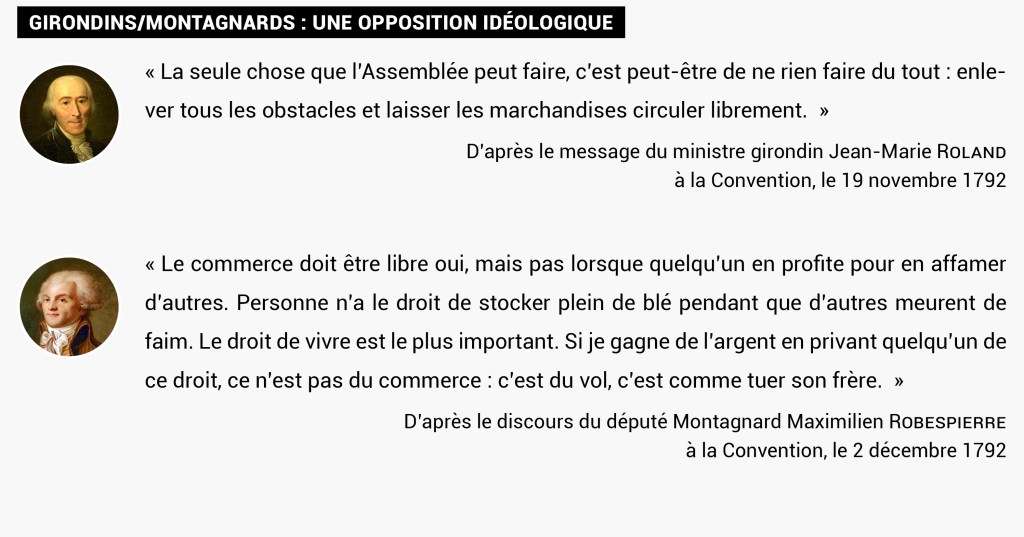 GIRONDINS/MONTAGNARDS : UNE OPPOSITION IDÉOLOGIQUE

« La seule chose que l'Assemblée peut faire, c'est peut-être de ne rien faire du tout : enlever tous les obstacles et laisser les marchandises circuler librement. »

D'après le message du ministre girondin Jean-Marie ROLAND
à la Convention, le 19 novembre 1792

« Le commerce doit être libre oui, mais pas lorsque quelqu'un en profite pour en affamer d'autres. Personne n'a le droit de stocker plein de blé pendant que d'autres meurent de faim. Le droit de vivre est le plus important. Si je gagne de l'argent en privant quelqu'un de ce droit, ce n'est pas du commerce : c'est du vol, c'est comme tuer son frère. »

D'après le discours du député Montagnard Maximilien ROBESPIERRE
à la Convention, le 2 décembre 1792